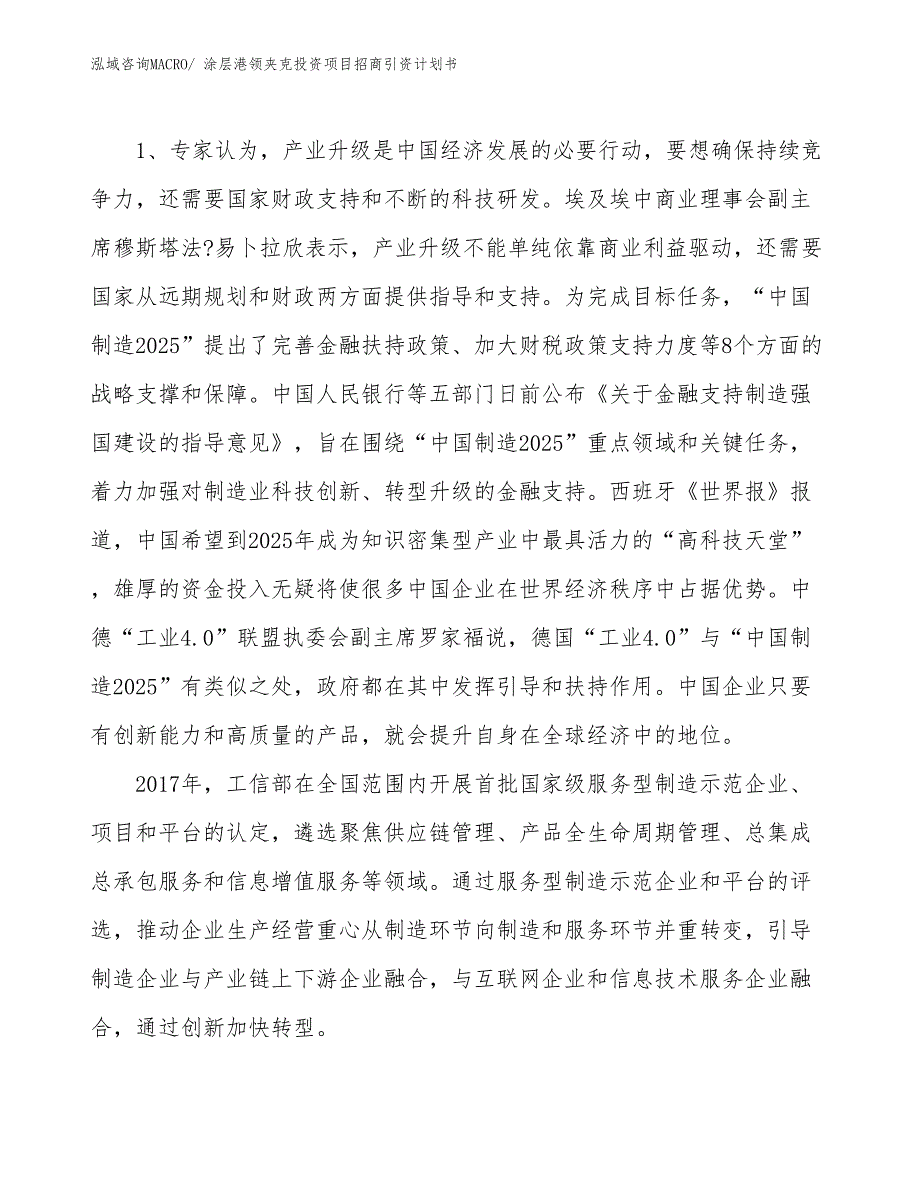 泓域咨询MACRO/ 涂层港领夹克投资项目招商引资计划书

1、专家认为，产业升级是中国经济发展的必要行动，要想确保持续竞争力，还需要国家财政支持和不断的科技研发。埃及埃中商业理事会副主席穆斯塔法?易卜拉欣表示，产业升级不能单纯依靠商业利益驱动，还需要国家从远期规划和财政两方面提供指导和支持。为完成目标任务，“中国制造2025”提出了完善金融扶持政策、加大财税政策支持力度等8个方面的战略支撑和保障。中国人民银行等五部门日前公布《关于金融支持制造强国建设的指导意见》，旨在围绕“中国制造2025”重点领域和关键任务，着力加强对制造业科技创新、转型升级的金融支持。西班牙《世界报》报道，中国希望到2025年成为知识密集型产业中最具活力的“高科技天堂”，雄厚的资金投入无疑将使很多中国企业在世界经济秩序中占据优势。中德“工业4.0”联盟执委会副主席罗家福说，德国“工业4.0”与“中国制造2025”有类似之处，政府都在其中发挥引导和扶持作用。中国企业只要有创新能力和高质量的产品，就会提升自身在全球经济中的地位。

2017年，工信部在全国范围内开展首批国家级服务型制造示范企业、项目和平台的认定，遴选聚焦供应链管理、产品全生命周期管理、总集成总承包服务和信息增值服务等领域。通过服务型制造示范企业和平台的评选，推动企业生产经营重心从制造环节向制造和服务环节并重转变，引导制造企业与产业链上下游企业融合，与互联网企业和信息技术服务企业融合，通过创新加快转型。